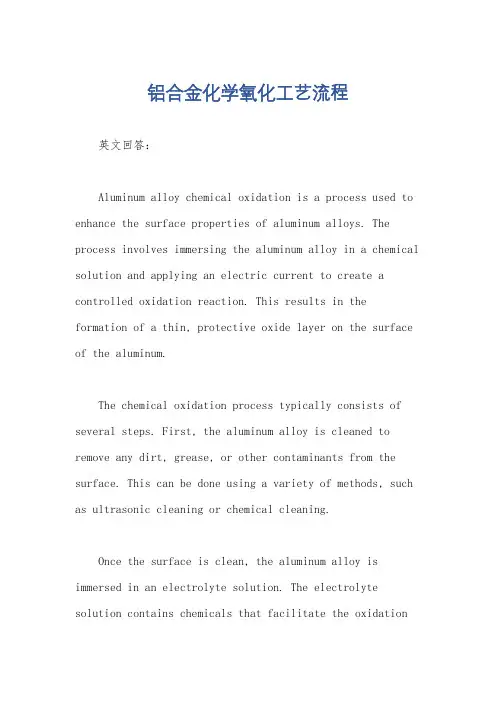 铝合金化学氧化工艺流程

英文回答：

Aluminum alloy chemical oxidation is a process used to enhance the surface properties of aluminum alloys. The process involves immersing the aluminum alloy in a chemical solution and applying an electric current to create a controlled oxidation reaction. This results in the formation of a thin, protective oxide layer on the surface of the aluminum.

The chemical oxidation process typically consists of several steps. First, the aluminum alloy is cleaned to remove any dirt, grease, or other contaminants from the surface. This can be done using a variety of methods, such as ultrasonic cleaning or chemical cleaning.

Once the surface is clean, the aluminum alloy is immersed in an electrolyte solution. The electrolyte solution contains chemicals that facilitate the oxidation